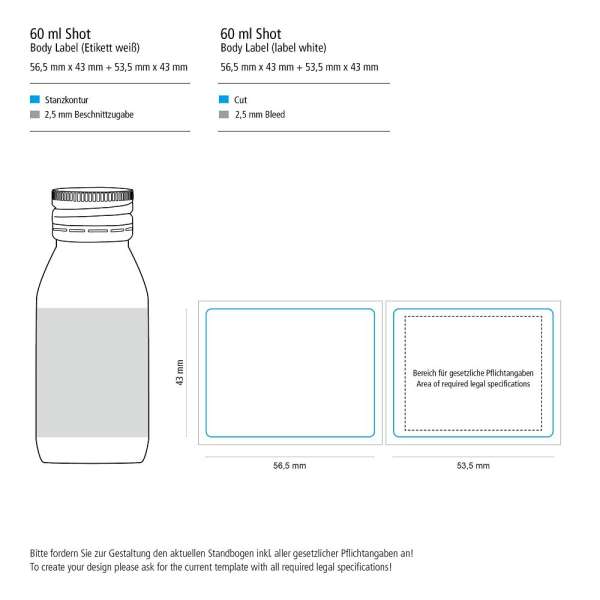 60 ml Shot
Body Label (Etikett weiß)
56,5 mm x 43 mm + 53,5 mm x 43 mm

Stanzkontur
2,5 mm Beschnittzugabe

60 ml Shot
Body Label (label white)
56,5 mm x 43 mm + 53,5 mm x 43 mm

Cut
2,5 mm Bleed

43 mm

Bereich für gesetzliche Pflichtangaben
Area of required legal specifications

56,5 mm

53,5 mm

Bitte fordern Sie zur Gestaltung den aktuellen Standbogen inkl. aller gesetzlicher Pflichtangaben an!
To create your design please ask for the current template with all required legal specifications!